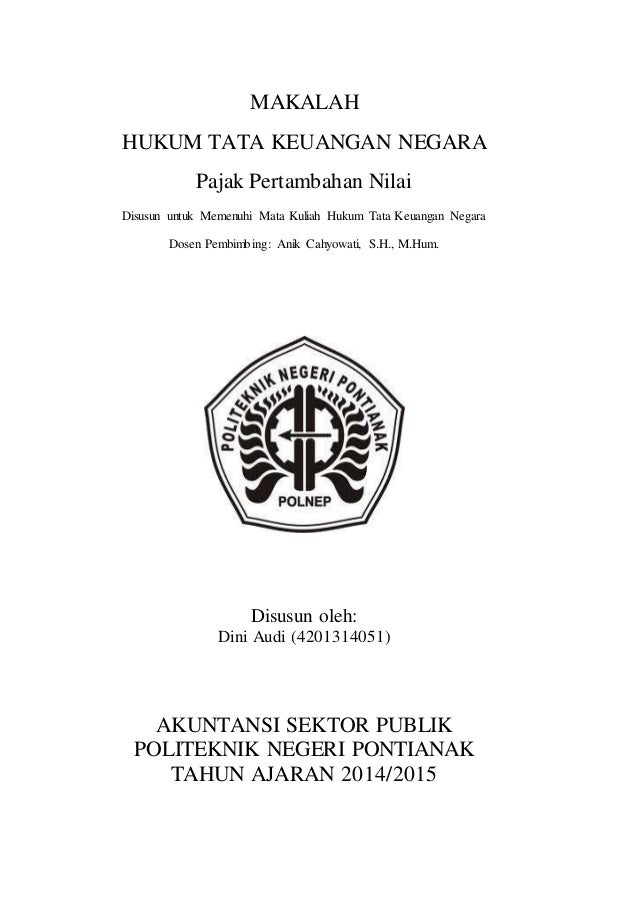 MAKALAH

HUKUM TATA KEUANGAN NEGARA

Pajak Pertambahan Nilai

Disusun untuk Memenuhi Mata Kuliah Hukum Tata Keuangan Negara

Dosen Pembimbing: Anik Cahyowati, S.H., M.Hum.

POLITEKNIK NEGERI PONTIANAK

POLNEP

Disusun oleh:
Dini Audi (4201314051)

AKUNTANSI SEKTOR PUBLIK
POLITEKNIK NEGERI PONTIANAK
TAHUN AJARAN 2014/2015